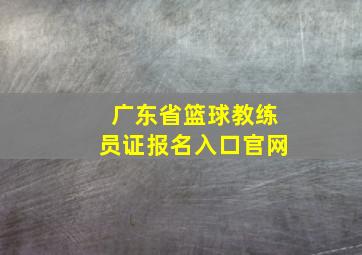 广东省篮球教练员证报名入口官网